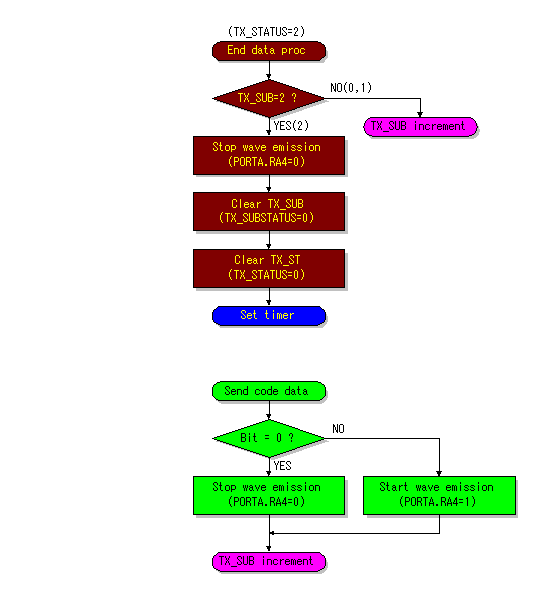 (TX_STATUS=2)
End data proc
TX_SUB=2 ?
NO(0,1)
TX_SUB increment
YES(2)
Stop wave emission (PORTA.RA4=0)
Clear TX_SUB (TX_SUBSTATUS=0)
Clear TX_ST (TX_STATUS=0)
Set timer

Send code data
Bit = 0 ?
NO
YES
Stop wave emission (PORTA.RA4=0)
Start wave emission (PORTA.RA4=1)
TX_SUB increment